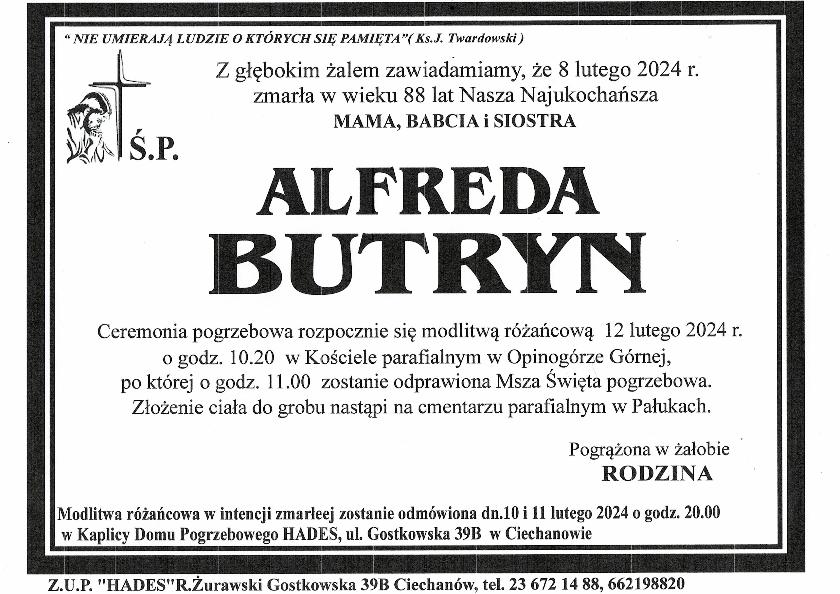 " NIE UMIERAJĄ LUDZIE O KTÓRYCH SIĘ PAMIĘTA"( Ks.J. Twardowski )

Z głębokim żalem zawiadamiamy, że 8 lutego 2024 r. zmarła w wieku 88 lat Nasza Najukochańsza
MAMA, BABCIA i SIOSTRA

Ś.P.

ALFREDA
BUTRYN

Ceremonia pogrzebowa rozpocznie się modlitwą różańcową 12 lutego 2024 r. o godz. 10.20 w Kościele parafialnym w Opinogórze Górnej, po której o godz. 11.00 zostanie odprawiona Msza Święta pogrzebowa. Złożenie ciała do grobu nastąpi na cmentarzu parafialnym w Pałukach.

Pogrążona w żałobie
RODZINA

Modlitwa różańcowa w intencji zmarłeej zostanie odmówiona dn.10 i 11 lutego 2024 o godz. 20.00 w Kaplicy Domu Pogrzebowego HADES, ul. Gostkowska 39B w Ciechanowie

Z.U.P. "HADES"R.Żurawski Gostkowska 39B Ciechanów, tel. 23 672 14 88, 662198820